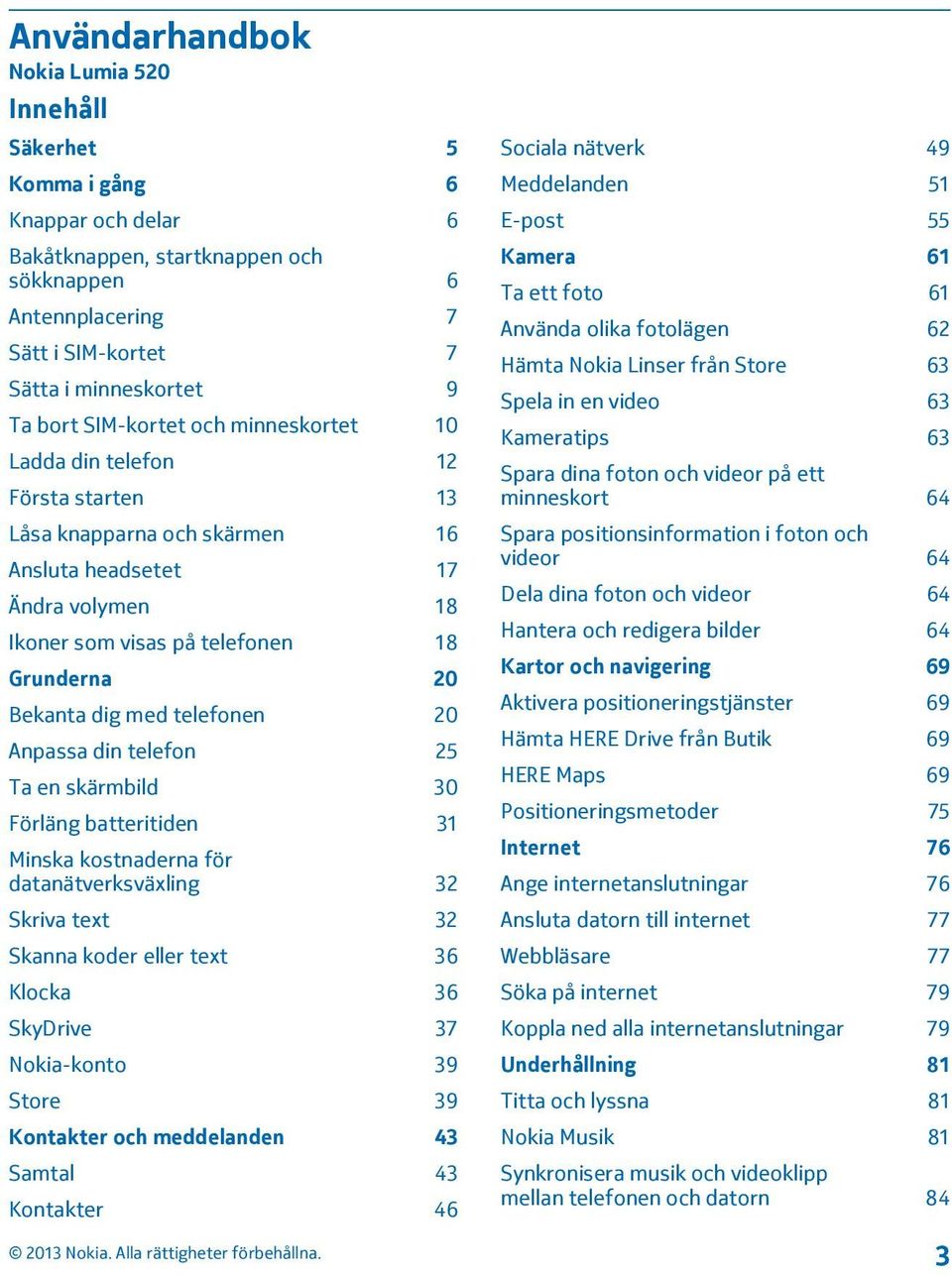 Användarhandbok
Nokia Lumia 520

Innehåll

Säkerhet 5
Komma i gång 6
Knappar och delar 6
Bakåtknappen, startknappen och sökknappen 6
Antennplacering 7
Sätt i SIM-kortet 7
Sätta i minneskortet 9
Ta bort SIM-kortet och minneskortet 10
Ladda din telefon 12
Första starten 13
Låsa knapparna och skärmen 16
Ansluta headsetet 17
Ändra volymen 18
Ikoner som visas på telefonen 18
Grunderna 20
Bekanta dig med telefonen 20
Anpassa din telefon 25
Ta en skärmbild 30
Förläng batteritiden 31
Minska kostnaderna för datanätverksväxling 32
Skriva text 32
Skanna koder eller text 36
Klocka 36
SkyDrive 37
Nokia-konto 39
Store 39
Kontakter och meddelanden 43
Samtal 43
Kontakter 46

Sociala nätverk 49
Meddelanden 51
E-post 55
Kamera 61
Ta ett foto 61
Använda olika fotolägen 62
Hämta Nokia Linser från Store 63
Spela in en video 63
Kameratips 63
Spara dina foton och videor på ett minneskort 64
Spara positionsinformation i foton och videor 64
Dela dina foton och videor 64
Hantera och redigera bilder 64
Kartor och navigering 69
Aktivera positioneringstjänster 69
Hämta HERE Drive från Butik 69
HERE Maps 69
Positioneringsmetoder 75
Internet 76
Ange internetanslutningar 76
Ansluta datorn till internet 77
Webbläsare 77
Söka på internet 79
Koppla ned alla internetanslutningar 79
Underhållning 81
Titta och lyssna 81
Nokia Musik 81
Synkronisera musik och videoklipp mellan telefonen och datorn 84

© 2013 Nokia. Alla rättigheter förbehållna. 3